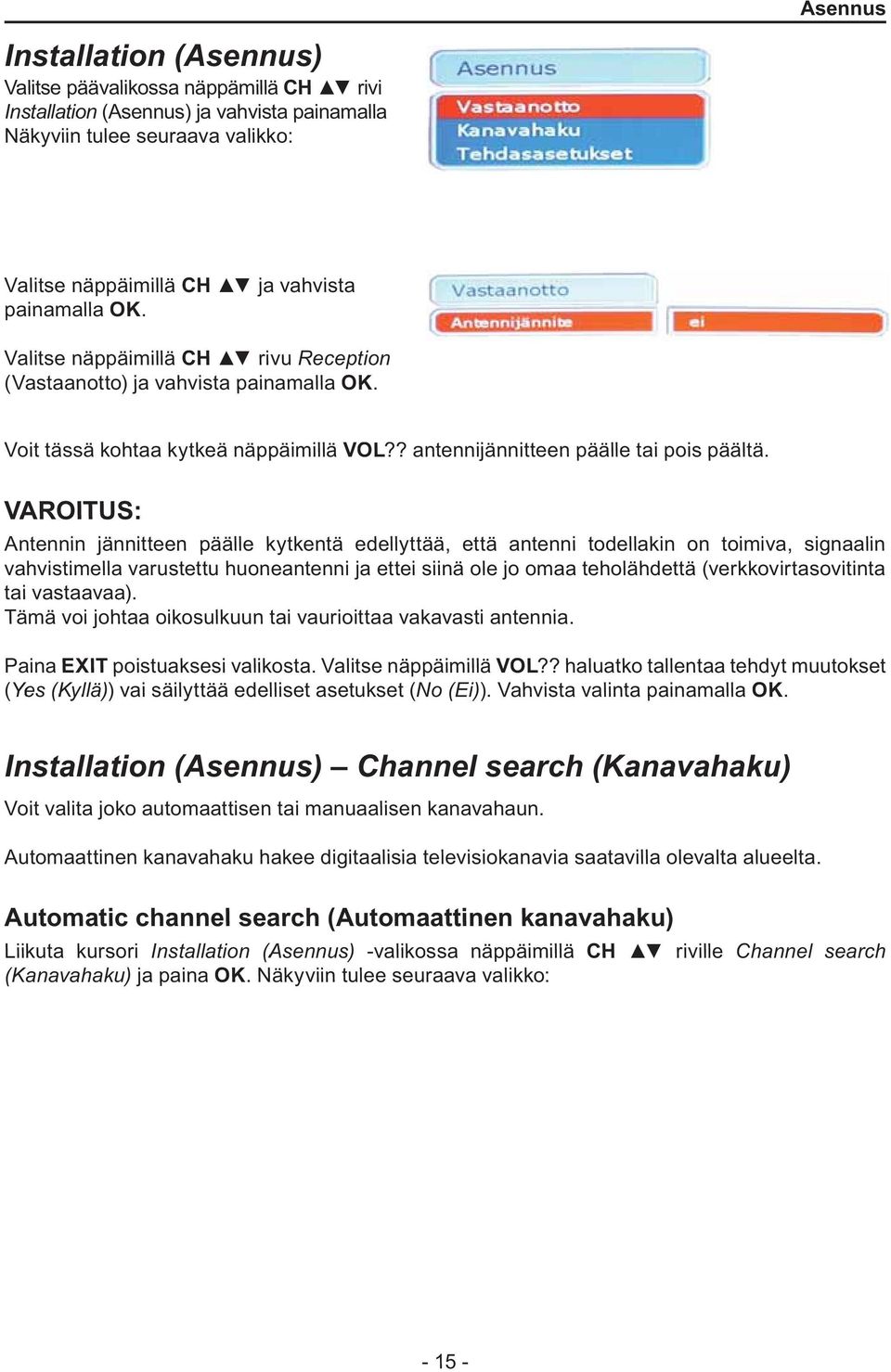 Asennus

Installation (Asennus)
Valitse päävalikossa näppämillä CH ▲▼ rivi Installation (Asennus) ja vahvista painamalla Näkyviin tulee seuraava valikko:

Asennus
Vastaanotto
Kanavahaku
Tehdasasetukset

Valitse näppäimillä CH ▲▼ ja vahvista painamalla OK.

Valitse näppäimillä CH ▲▼ rivu Reception (Vastaanotto) ja vahvista painamalla OK.

Vastaanotto
Antennijännite
ei

Voit tässä kohtaa kytkeä näppäimillä VOL?? antennijännitteen päälle tai pois päältä.

VAROITUS:
Antennin jännitteen päälle kytkentä edellyttää, että antenni todellakin on toimiva, signaalin vahvistimella varustettu huoneantenni ja ettei siinä ole jo omaa teholähdettä (verkkovirtasovitinta tai vastaavaa).
Tämä voi johtaa oikosulkuun tai vaurioittaa vakavasti antennia.

Paina EXIT poistuaksesi valikosta. Valitse näppäimillä VOL?? haluatko tallentaa tehdyt muutokset (Yes (Kyllä)) vai säilyttää edelliset asetukset (No (Ei)). Vahvista valinta painamalla OK.

Installation (Asennus) – Channel search (Kanavahaku)
Voit valita joko automaattisen tai manuaalisen kanavahaun.

Automaattinen kanavahaku hakee digitaalisia televisiokanavia saatavilla olevalta alueelta.

Automatic channel search (Automaattinen kanavahaku)
Liikuta kursori Installation (Asennus) -valikossa näppäimillä CH ▲▼ riville Channel search (Kanavahaku) ja paina OK. Näkyviin tulee seuraava valikko:

- 15 -